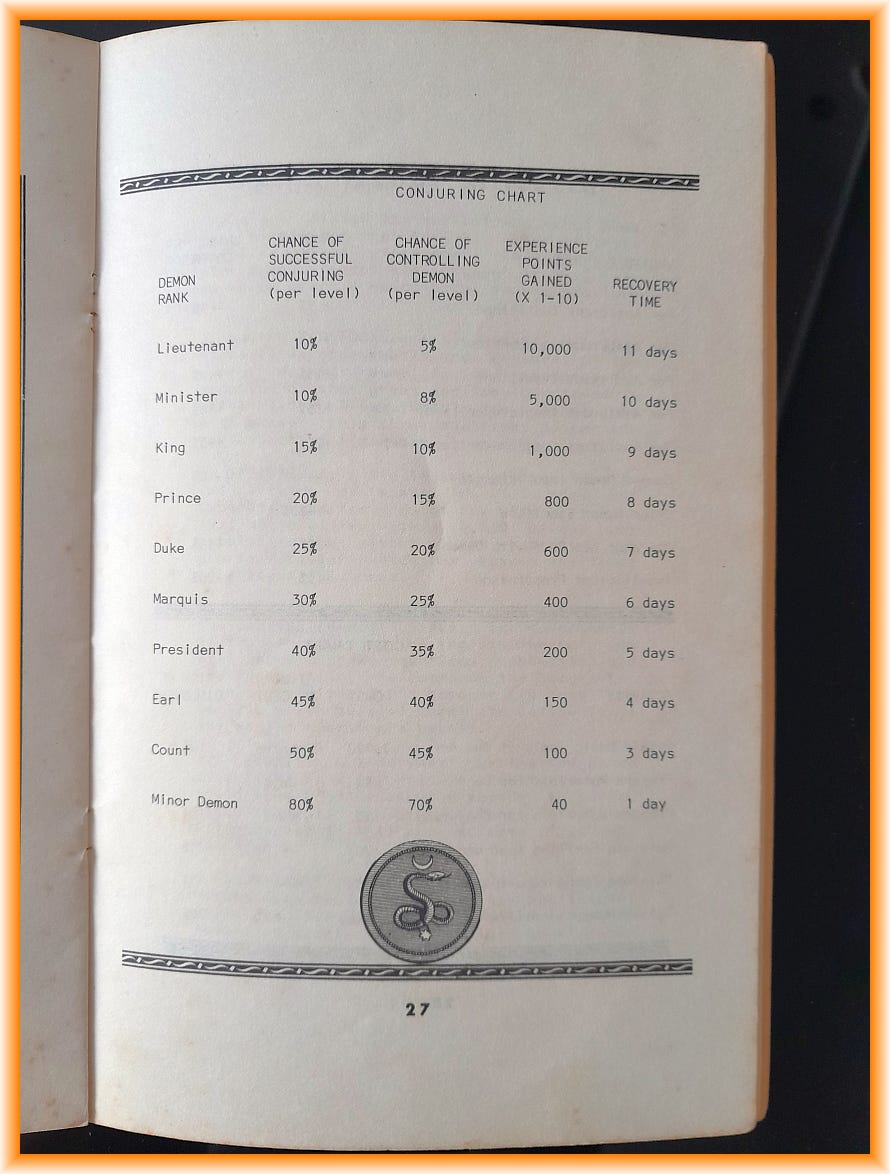 CONJURING CHART

| DEMON RANK | CHANCE OF SUCCESSFUL CONJURING (per level) | CHANCE OF CONTROLLING DEMON (per level) | EXPERIENCE POINTS GAINED (X 1-10) | RECOVERY TIME |
|---|---|---|---|---|
| Lieutenant | 10% | 5% | 10,000 | 11 days |
| Minister | 10% | 8% | 5,000 | 10 days |
| King | 15% | 10% | 1,000 | 9 days |
| Prince | 20% | 15% | 800 | 8 days |
| Duke | 25% | 20% | 600 | 7 days |
| Marquis | 30% | 25% | 400 | 6 days |
| President | 40% | 35% | 200 | 5 days |
| Earl | 45% | 40% | 150 | 4 days |
| Count | 50% | 45% | 100 | 3 days |
| Minor Demon | 80% | 70% | 40 | 1 day |

27